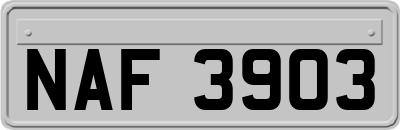 NAF 3903